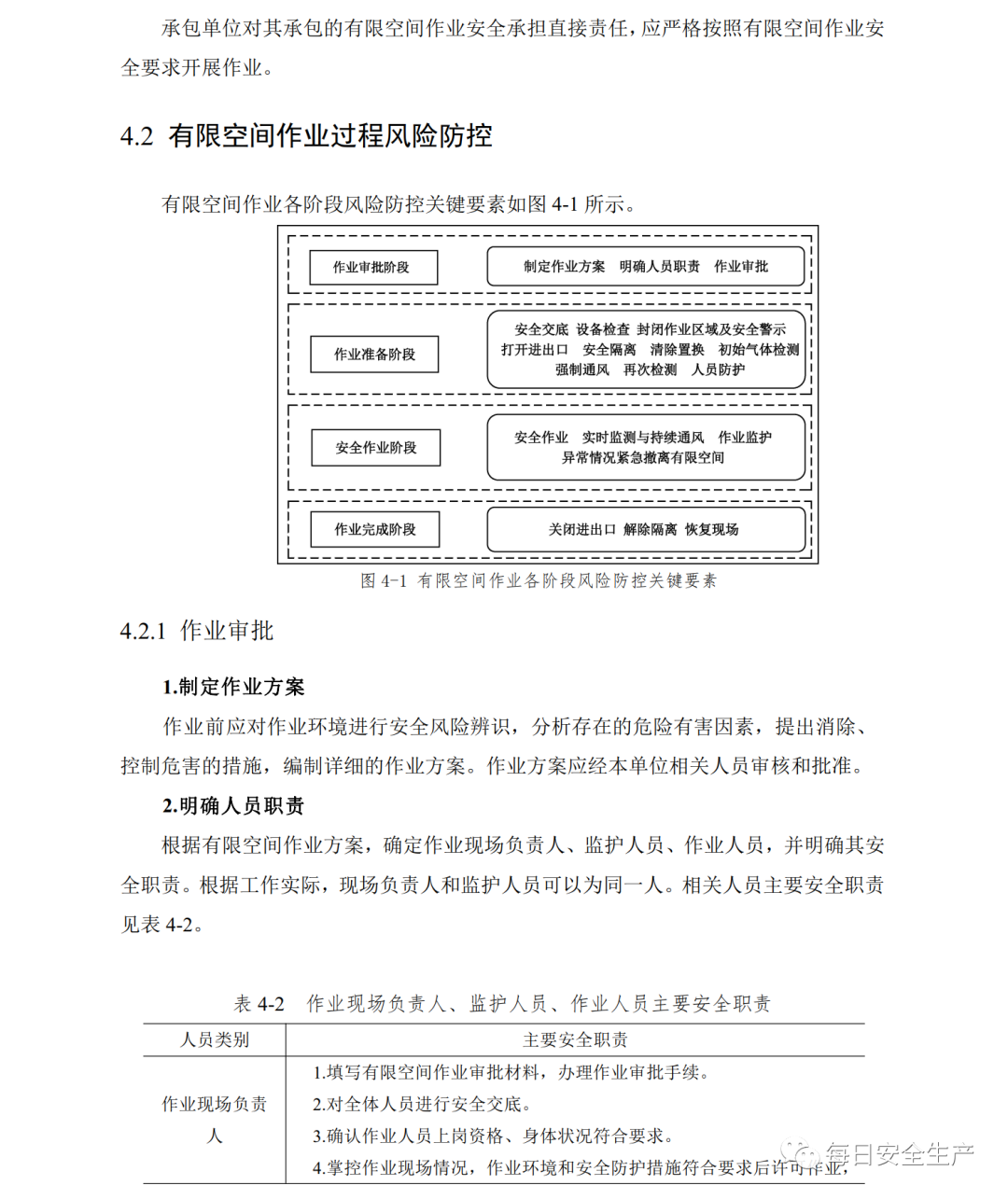 承包单位对其承包的有限空间作业安全承担直接责任，应严格按照有限空间作业安全要求开展作业。

4.2 有限空间作业过程风险防控

有限空间作业各阶段风险防控关键要素如图 4-1 所示。

作业审批阶段
制定作业方案 明确人员职责 作业审批

作业准备阶段
安全交底 设备检查 封闭作业区域及安全警示 打开进出口 安全隔离 清除置换 初始气体检测 强制通风 再次检测 人员防护

安全作业阶段
安全作业 实时监测与持续通风 作业监护 异常情况紧急撤离有限空间

作业完成阶段
关闭进出口 解除隔离 恢复现场

图 4-1 有限空间作业各阶段风险防控关键要素

4.2.1 作业审批

1.制定作业方案

作业前应对作业环境进行安全风险辨识，分析存在的危险有害因素，提出消除、控制危害的措施，编制详细的作业方案。作业方案应经本单位相关人员审核和批准。

2.明确人员职责

根据有限空间作业方案，确定作业现场负责人、监护人员、作业人员，并明确其安全职责。根据工作实际，现场负责人和监护人员可以为同一人。相关人员主要安全职责见表 4-2。

表 4-2 作业现场负责人、监护人员、作业人员主要安全职责

| 人员类别 | 主要安全职责 |
|---|---|
| 作业现场负责人 | 1.填写有限空间作业审批材料，办理作业审批手续。<br>2.对全体人员进行安全交底。<br>3.确认作业人员上岗资格、身体状况符合要求。<br>4.掌控作业现场情况，作业环境和安全防护措施符合要求后许可作业， |

每日安全生产